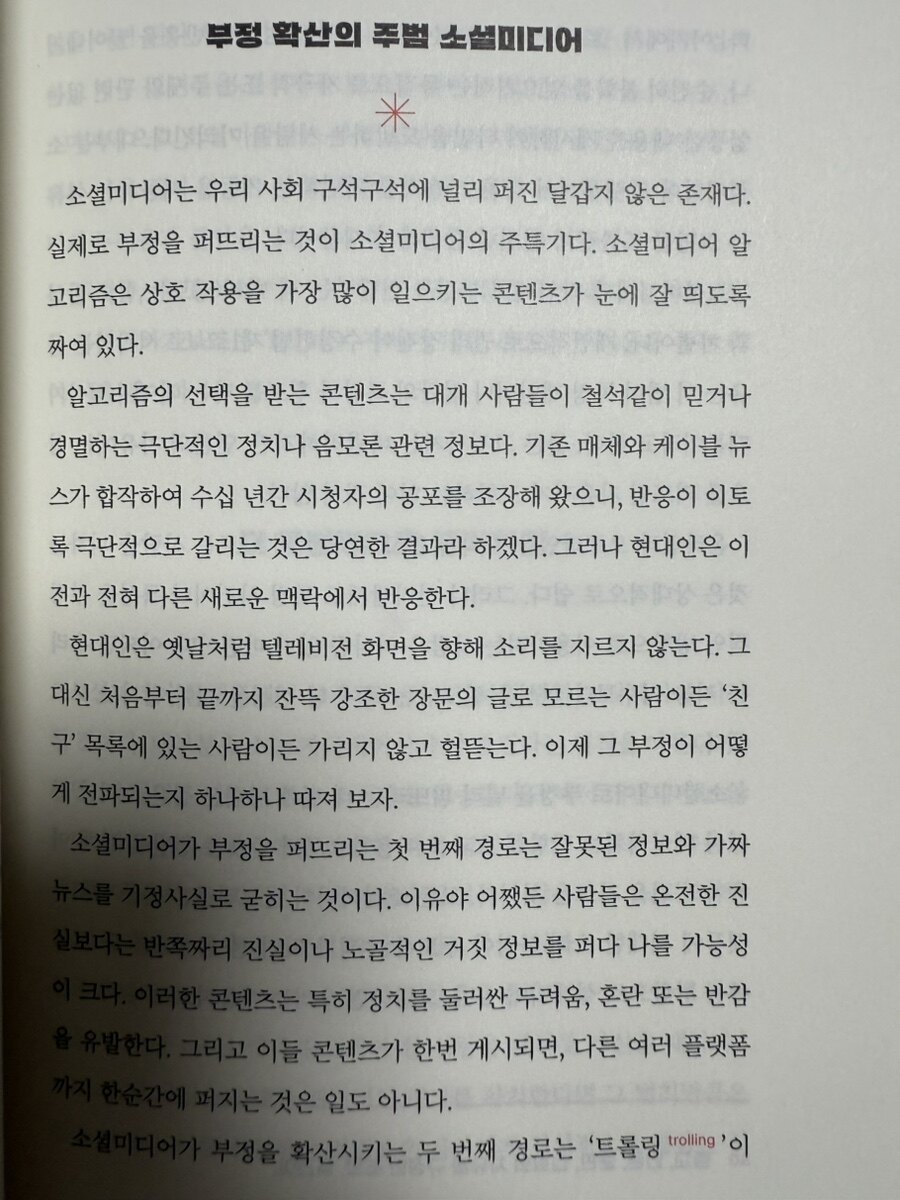 부정 확산의 주범 소셜미디어

소셜미디어는 우리 사회 구석구석에 널리 퍼진 달갑지 않은 존재다. 실제로 부정을 퍼뜨리는 것이 소셜미디어의 주특기다. 소셜미디어 알고리즘은 상호 작용을 가장 많이 일으키는 콘텐츠가 눈에 잘 띄도록 짜여 있다.

알고리즘의 선택을 받는 콘텐츠는 대개 사람들이 철석같이 믿거나 경멸하는 극단적인 정치나 음모론 관련 정보다. 기존 매체와 케이블 뉴스가 합작하여 수십 년간 시청자의 공포를 조장해 왔으니, 반응이 이토록 극단적으로 갈리는 것은 당연한 결과라 하겠다. 그러나 현대인은 이전과 전혀 다른 새로운 맥락에서 반응한다.

현대인은 옛날처럼 텔레비전 화면을 향해 소리를 지르지 않는다. 그 대신 처음부터 끝까지 잔뜩 강조한 장문의 글로 모르는 사람이든 '친구' 목록에 있는 사람이든 가리지 않고 헐뜯는다. 이제 그 부정이 어떻게 전파되는지 하나하나 따져 보자.

소셜미디어가 부정을 퍼뜨리는 첫 번째 경로는 잘못된 정보와 가짜 뉴스를 기정사실로 굳히는 것이다. 이유야 어쨌든 사람들은 온전한 진실보다는 반쪽짜리 진실이나 노골적인 거짓 정보를 퍼다 나를 가능성이 크다. 이러한 콘텐츠는 특히 정치를 둘러싼 두려움, 혼란 또는 반감을 유발한다. 그리고 이들 콘텐츠가 한번 게시되면, 다른 여러 플랫폼까지 한순간에 퍼지는 것은 일도 아니다.

소셜미디어가 부정을 확산시키는 두 번째 경로는 '트롤링 trolling'이